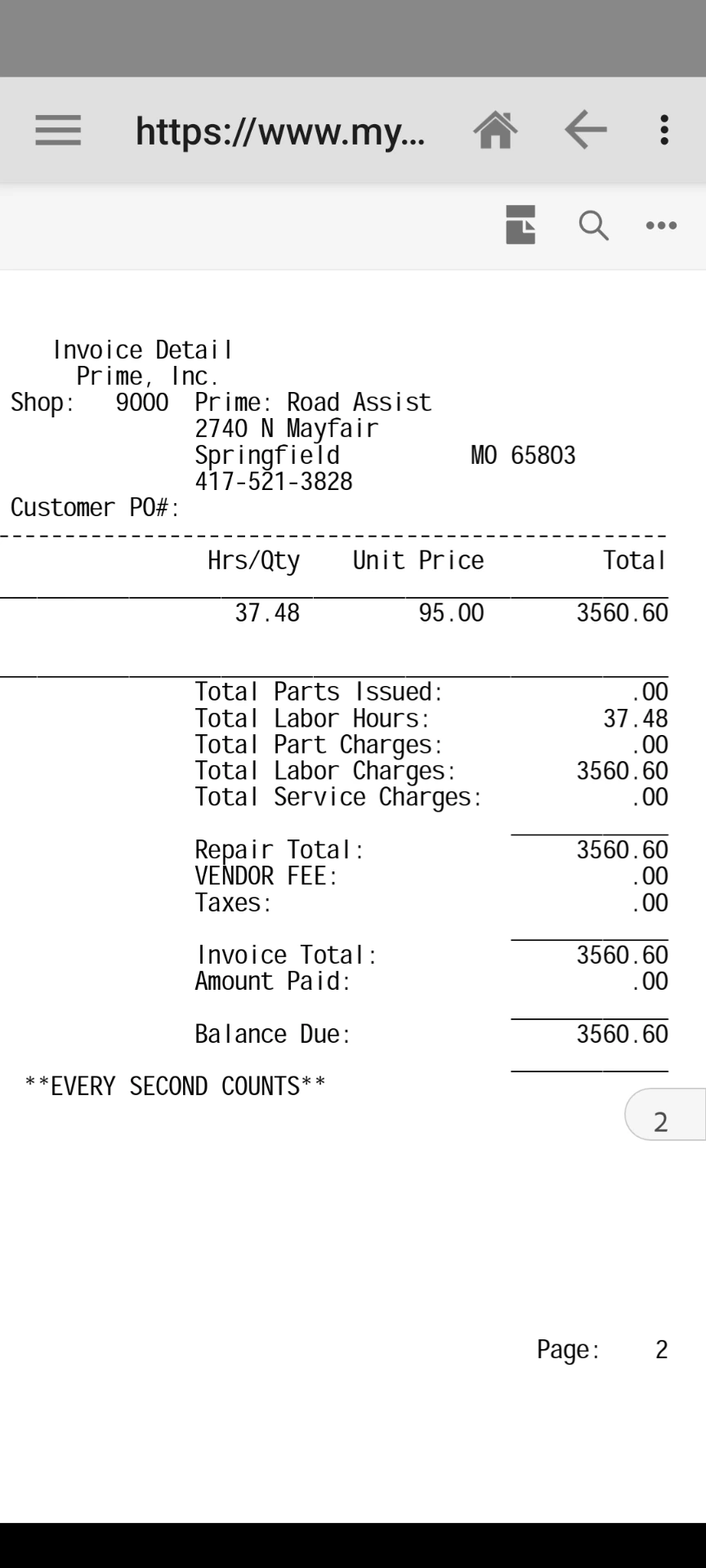 https://www.my...

Invoice Detail
Prime, Inc.
Shop: 9000 Prime: Road Assist
2740 N Mayfair
Springfield MO 65803
417-521-3828
Customer PO#:

| Hrs/Qty | Unit Price | Total |
|---|---|---|
| 37.48 | 95.00 | 3560.60 |

Total Parts Issued: .00
Total Labor Hours: 37.48
Total Part Charges: .00
Total Labor Charges: 3560.60
Total Service Charges: .00

Repair Total: 3560.60
VENDOR FEE: .00
Taxes: .00

Invoice Total: 3560.60
Amount Paid: .00

Balance Due: 3560.60

**EVERY SECOND COUNTS**

2

Page: 2